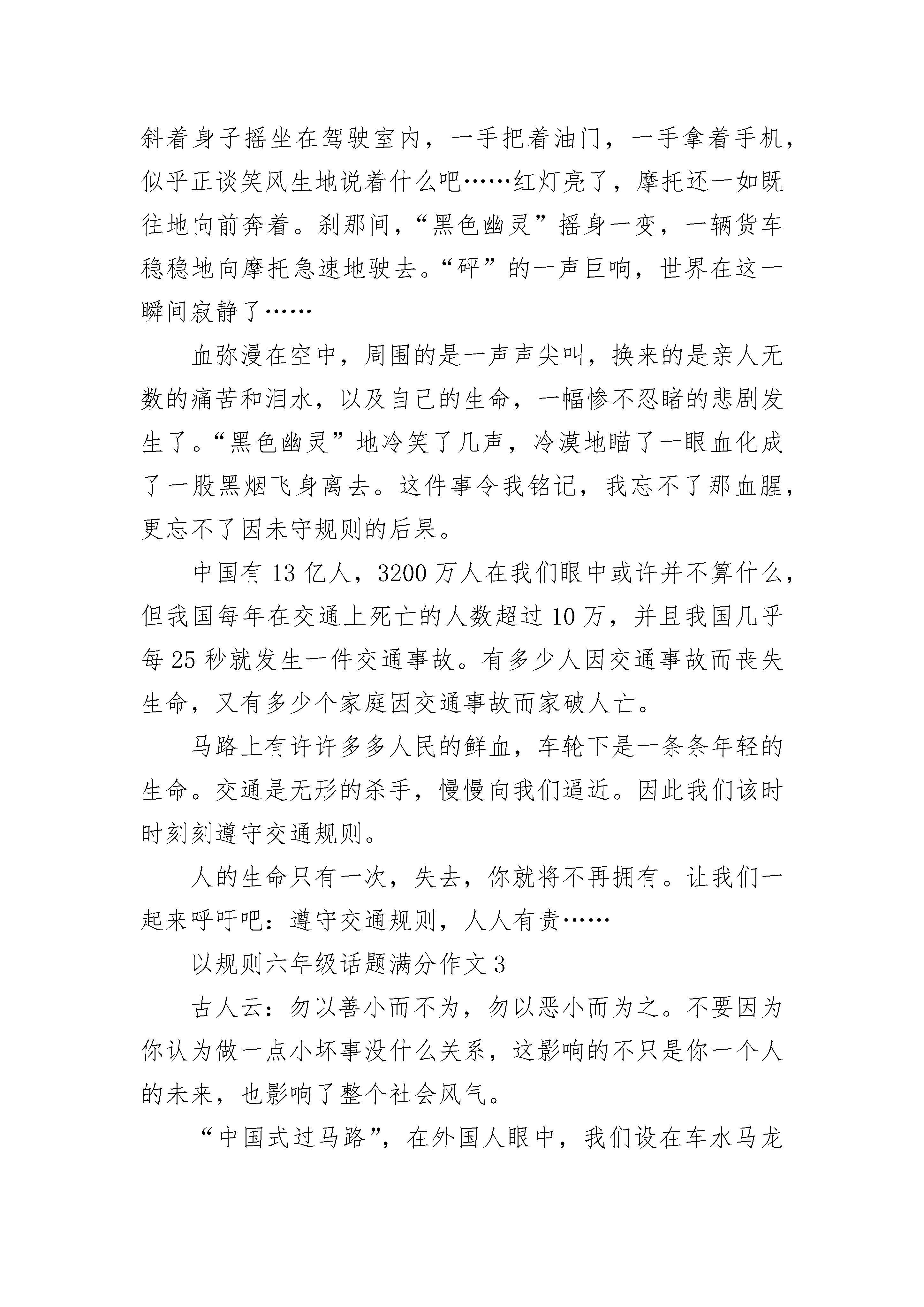 斜着身子摇坐在驾驶室内，一手把着油门，一手拿着手机，似乎正谈笑风生地说着什么吧……红灯亮了，摩托还一如既往地向前奔着。刹那间，“黑色幽灵”摇身一变，一辆货车稳稳地向摩托急速地驶去。“砰”的一声巨响，世界在这一瞬间寂静了……

血弥漫在空中，周围的是一声声尖叫，换来的是亲人无数的痛苦和泪水，以及自己的生命，一幅惨不忍睹的悲剧发生了。“黑色幽灵”地冷笑了几声，冷漠地瞄了一眼血化成了一股黑烟飞身离去。这件事令我铭记，我忘不了那血腥，更忘不了因未守规则的后果。

中国有 13 亿人，3200 万人在我们眼中或许并不算什么，但我国每年在交通上死亡的人数超过 10 万，并且我国几乎每 25 秒就发生一件交通事故。有多少人因交通事故而丧失生命，又有多少个家庭因交通事故而家破人亡。

马路上有许许多多人民的鲜血，车轮下是一条条年轻的生命。交通是无形的杀手，慢慢向我们逼近。因此我们该时时刻刻遵守交通规则。

人的生命只有一次，失去，你就将不再拥有。让我们一起来呼吁吧：遵守交通规则，人人有责……

以规则六年级话题满分作文 3

古人云：勿以善小而不为，勿以恶小而为之。不要因为你认为做一点小坏事没什么关系，这影响的不只是你一个人的未来，也影响了整个社会风气。

“中国式过马路”，在外国人眼中，我们设在车水马龙